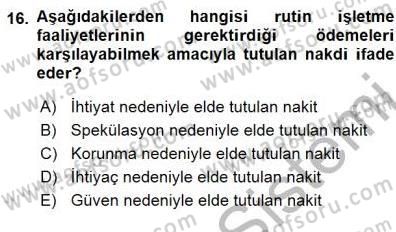 16. Aşağıdakilerden hangisi rutin işletme faaliyetlerinin gerektirdiği ödemeleri karşılayabilmek amacıyla tutulan nakdi ifade eder?

A) İhtiyat nedeniyle elde tutulan nakit
B) Spekülasyon nedeniyle elde tutulan nakit
C) Korunma nedeniyle elde tutulan nakit
D) İhtiyaç nedeniyle elde tutulan nakit
E) Güven nedeniyle elde tutulan nakit

www.aofsoru.com